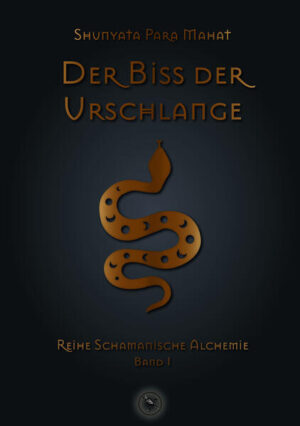 Shunyata Para Mahat

Der Biss der Urschlange

Reine Schamanische Alchemie
Band I